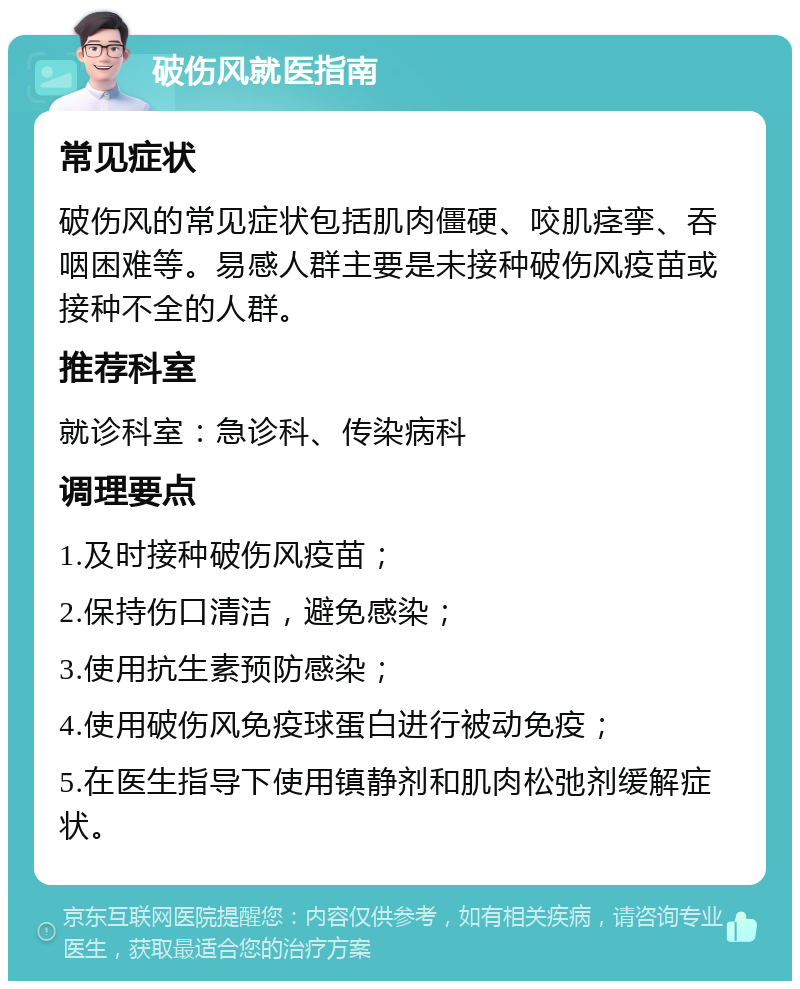 破伤风就医指南

常见症状

破伤风的常见症状包括肌肉僵硬、咬肌痉挛、吞咽困难等。易感人群主要是未接种破伤风疫苗或接种不全的人群。

推荐科室

就诊科室：急诊科、传染病科

调理要点

1.及时接种破伤风疫苗；

2.保持伤口清洁，避免感染；

3.使用抗生素预防感染；

4.使用破伤风免疫球蛋白进行被动免疫；

5.在医生指导下使用镇静剂和肌肉松弛剂缓解症状。

京东互联网医院提醒您：内容仅供参考，如有相关疾病，请咨询专业医生，获取最适合您的治疗方案